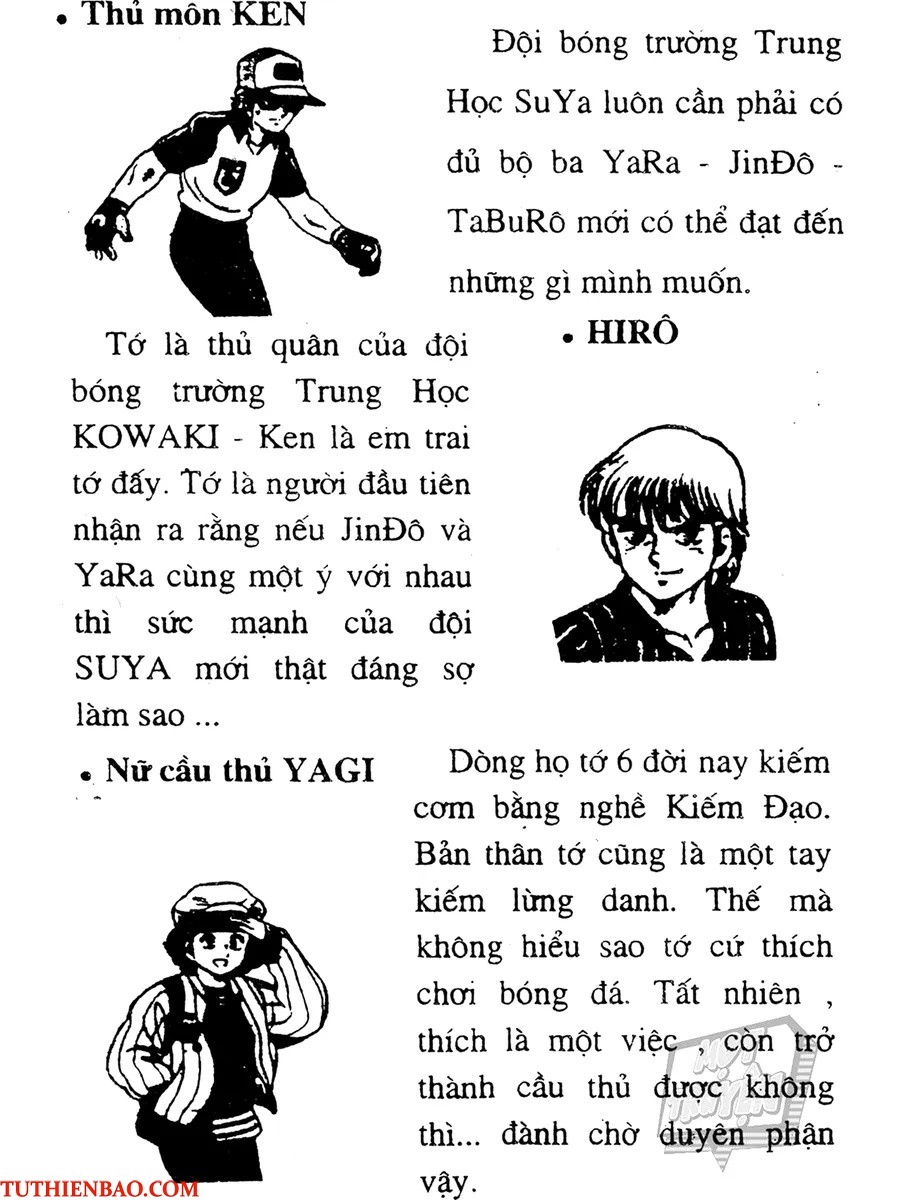 • Thủ môn KEN

Đội bóng trường Trung Học SuYa luôn cần phải có đủ bộ ba YaRa - JinĐô - TaBuRô mới có thể đạt đến những gì mình muốn.

• HIRÔ

Tớ là thủ quân của đội bóng trường Trung Học KOWAKI - Ken là em trai tớ đấy. Tớ là người đầu tiên nhận ra rằng nếu JinĐô và YaRa cùng một ý với nhau thì sức mạnh của đội SUYA mới thật đáng sợ làm sao ...

• Nữ cầu thủ YAGI

Dòng họ tớ 6 đời nay kiếm cơm bằng nghề Kiếm Đạo. Bản thân tớ cũng là một tay kiếm lừng danh. Thế mà không hiểu sao tớ cứ thích chơi bóng đá. Tất nhiên , thích là một việc , còn trở thành cầu thủ được không thì... đành chờ duyên phận vậy.

TUTHIENBAO.COM